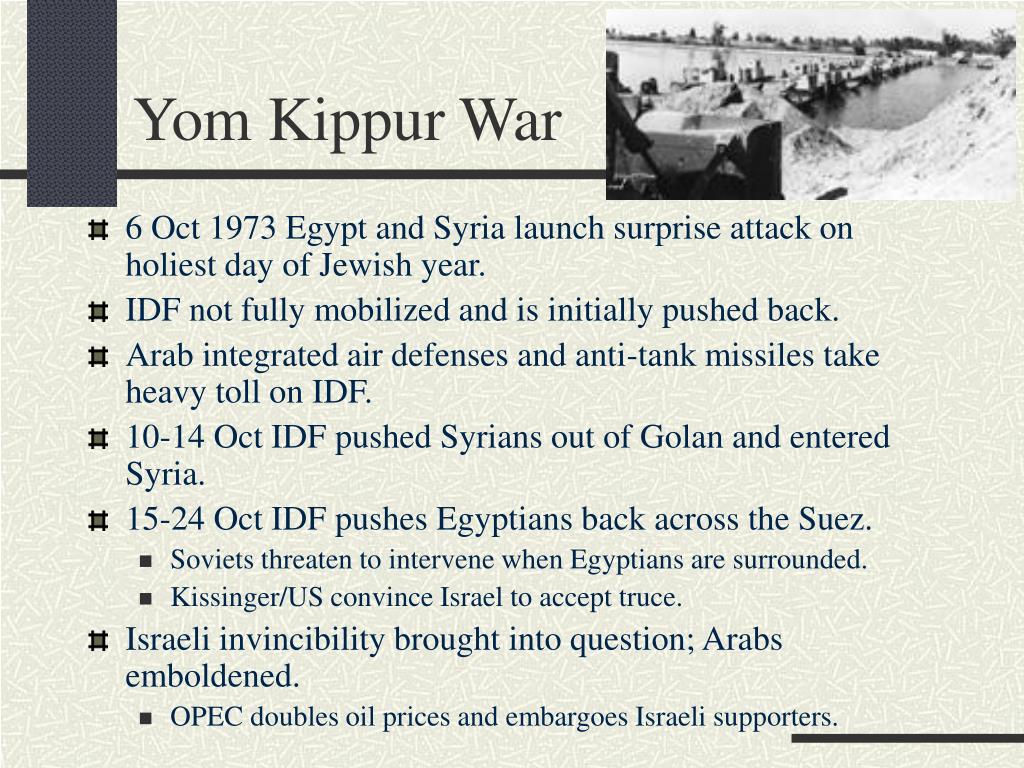 Yom Kippur War

6 Oct 1973 Egypt and Syria launch surprise attack on holiest day of Jewish year.

IDF not fully mobilized and is initially pushed back.

Arab integrated air defenses and anti-tank missiles take heavy toll on IDF.

10-14 Oct IDF pushed Syrians out of Golan and entered Syria.

15-24 Oct IDF pushes Egyptians back across the Suez.

Soviets threaten to intervene when Egyptians are surrounded.

Kissinger/US convince Israel to accept truce.

Israeli invincibility brought into question; Arabs emboldened.

OPEC doubles oil prices and embargoes Israeli supporters.